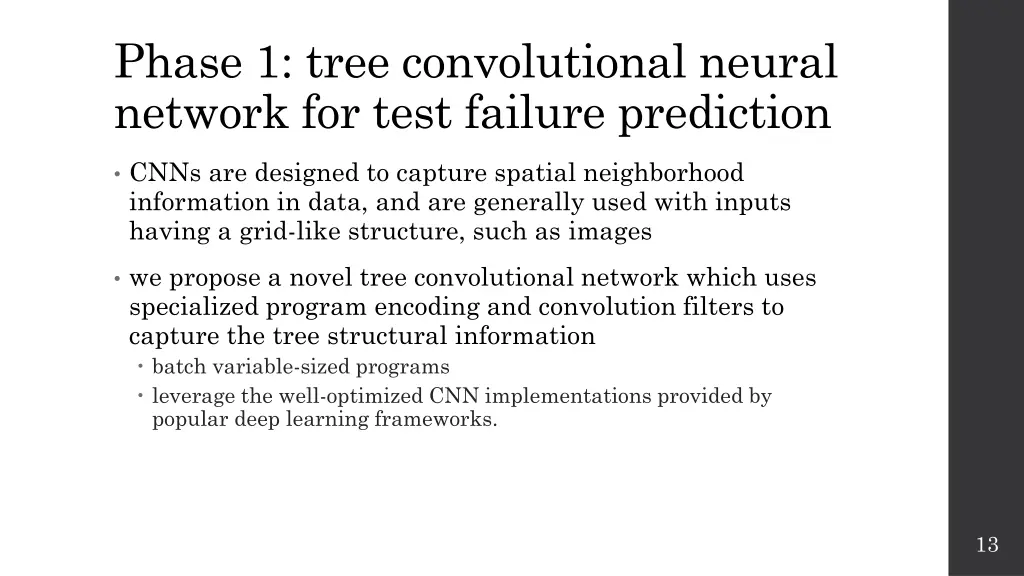 Phase 1: tree convolutional neural network for test failure prediction

• CNNs are designed to capture spatial neighborhood information in data, and are generally used with inputs having a grid-like structure, such as images

• we propose a novel tree convolutional network which uses specialized program encoding and convolution filters to capture the tree structural information
  • batch variable-sized programs
  • leverage the well-optimized CNN implementations provided by popular deep learning frameworks.

13